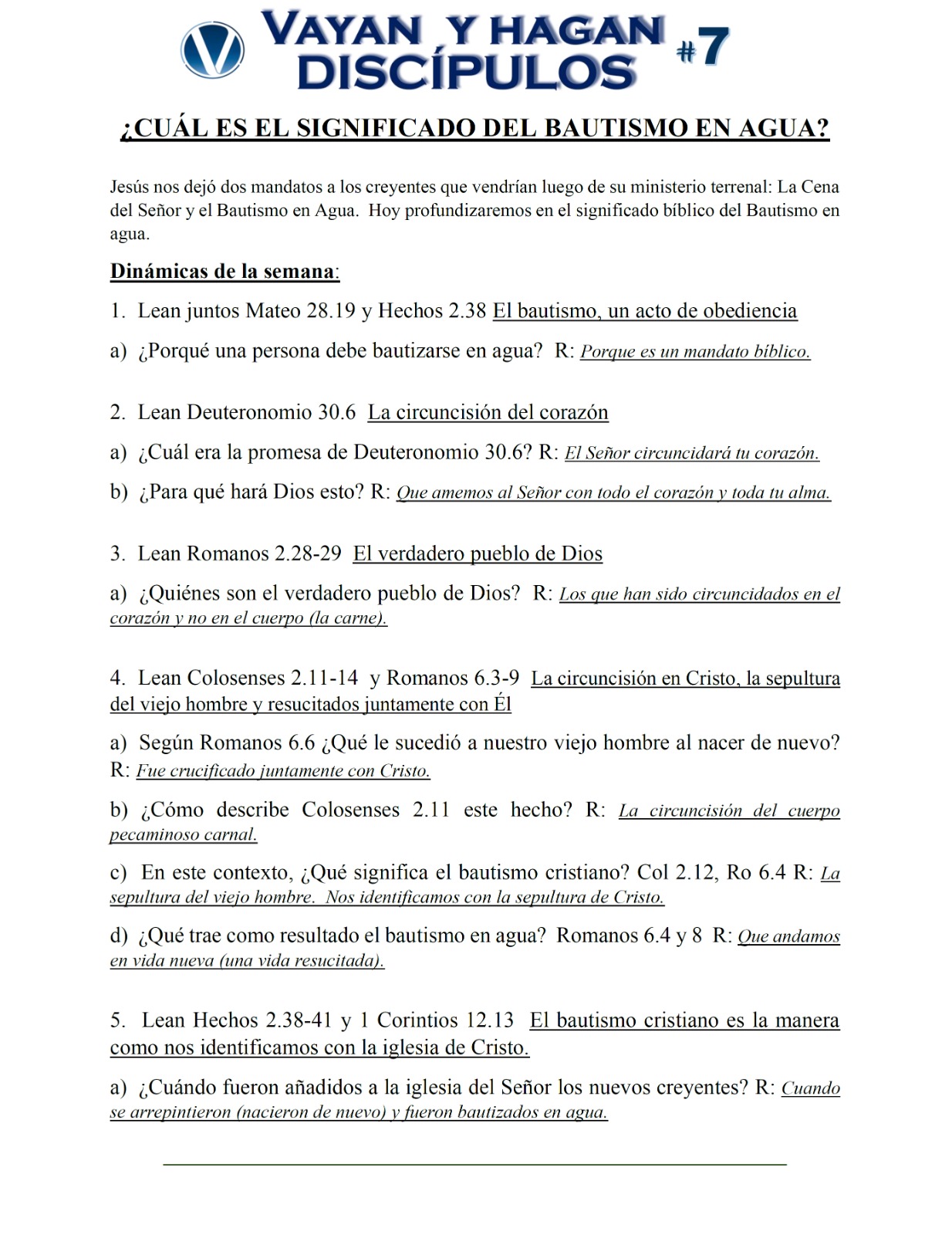 VAYAN Y HAGAN DISCÍPULOS #7

¿CUÁL ES EL SIGNIFICADO DEL BAUTISMO EN AGUA?

Jesús nos dejó dos mandatos a los creyentes que vendrían luego de su ministerio terrenal: La Cena del Señor y el Bautismo en Agua. Hoy profundizaremos en el significado bíblico del Bautismo en agua.

Dinámicas de la semana:

1. Lean juntos Mateo 28.19 y Hechos 2.38 El bautismo, un acto de obediencia

a) ¿Porqué una persona debe bautizarse en agua? R: Porque es un mandato bíblico.

2. Lean Deuteronomio 30.6 La circuncisión del corazón

a) ¿Cuál era la promesa de Deuteronomio 30.6? R: El Señor circuncidará tu corazón.

b) ¿Para qué hará Dios esto? R: Que amemos al Señor con todo el corazón y toda tu alma.

3. Lean Romanos 2.28-29 El verdadero pueblo de Dios

a) ¿Quiénes son el verdadero pueblo de Dios? R: Los que han sido circuncidados en el corazón y no en el cuerpo (la carne).

4. Lean Colosenses 2.11-14 y Romanos 6.3-9 La circuncisión en Cristo, la sepultura del viejo hombre y resucitados juntamente con Él

a) Según Romanos 6.6 ¿Qué le sucedió a nuestro viejo hombre al nacer de nuevo? R: Fue crucificado juntamente con Cristo.

b) ¿Cómo describe Colosenses 2.11 este hecho? R: La circuncisión del cuerpo pecaminoso carnal.

c) En este contexto, ¿Qué significa el bautismo cristiano? Col 2.12, Ro 6.4 R: La sepultura del viejo hombre. Nos identificamos con la sepultura de Cristo.

d) ¿Qué trae como resultado el bautismo en agua? Romanos 6.4 y 8 R: Que andamos en vida nueva (una vida resucitada).

5. Lean Hechos 2.38-41 y 1 Corintios 12.13 El bautismo cristiano es la manera como nos identificamos con la iglesia de Cristo.

a) ¿Cuándo fueron añadidos a la iglesia del Señor los nuevos creyentes? R: Cuando se arrepintieron (nacieron de nuevo) y fueron bautizados en agua.